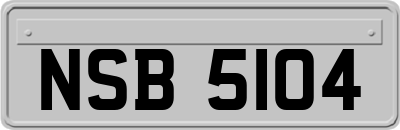 NSB 5104